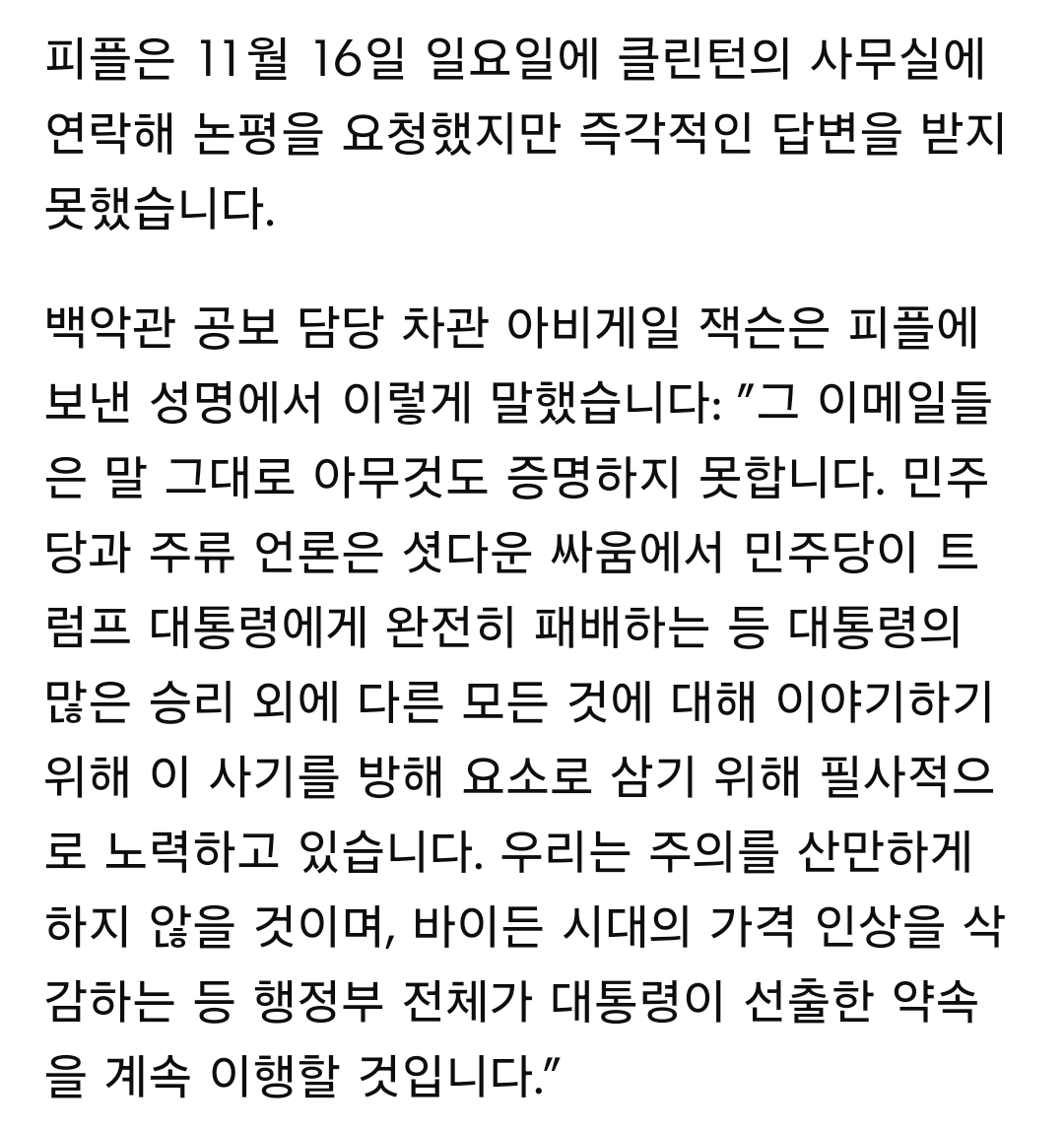 피플은 11월 16일 일요일에 클린턴의 사무실에 연락해 논평을 요청했지만 즉각적인 답변을 받지 못했습니다.

백악관 공보 담당 차관 아비게일 잭슨은 피플에 보낸 성명에서 이렇게 말했습니다: "그 이메일들은 말 그대로 아무것도 증명하지 못합니다. 민주당과 주류 언론은 셧다운 싸움에서 민주당이 트럼프 대통령에게 완전히 패배하는 등 대통령의 많은 승리 외에 다른 모든 것에 대해 이야기하기 위해 이 사기를 방해 요소로 삼기 위해 필사적으로 노력하고 있습니다. 우리는 주의를 산만하게 하지 않을 것이며, 바이든 시대의 가격 인상을 삭감하는 등 행정부 전체가 대통령이 선출한 약속을 계속 이행할 것입니다."